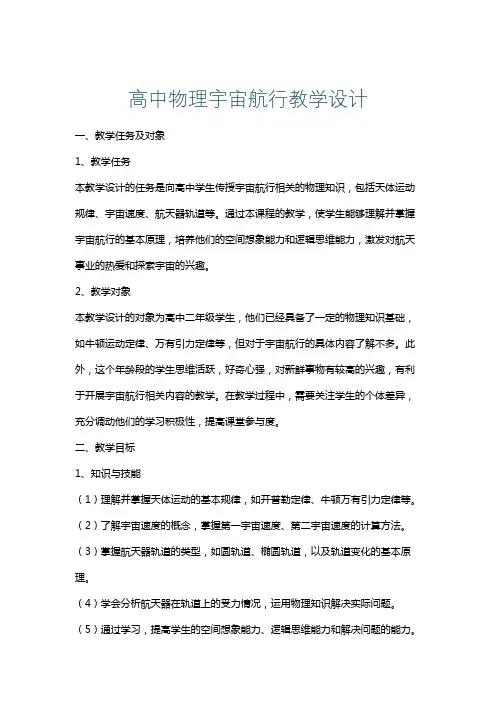 高中物理宇宙航行教学设计

一、教学任务及对象

1、教学任务

本教学设计的任务是向高中学生传授宇宙航行相关的物理知识，包括天体运动规律、宇宙速度、航天器轨道等。通过本课程的教学，使学生能够理解并掌握宇宙航行的基本原理，培养他们的空间想象能力和逻辑思维能力，激发对航天事业的热爱和探索宇宙的兴趣。

2、教学对象

本教学设计的对象为高中二年级学生，他们已经具备了一定的物理知识基础，如牛顿运动定律、万有引力定律等，但对于宇宙航行的具体内容了解不多。此外，这个年龄段的学生思维活跃，好奇心强，对新鲜事物有较高的兴趣，有利于开展宇宙航行相关内容的教学。在教学过程中，需要关注学生的个体差异，充分调动他们的学习积极性，提高课堂参与度。

二、教学目标

1、知识与技能

（1）理解并掌握天体运动的基本规律，如开普勒定律、牛顿万有引力定律等。

（2）了解宇宙速度的概念，掌握第一宇宙速度、第二宇宙速度的计算方法。

（3）掌握航天器轨道的类型，如圆轨道、椭圆轨道，以及轨道变化的基本原理。

（4）学会分析航天器在轨道上的受力情况，运用物理知识解决实际问题。

（5）通过学习，提高学生的空间想象能力、逻辑思维能力和解决问题的能力。